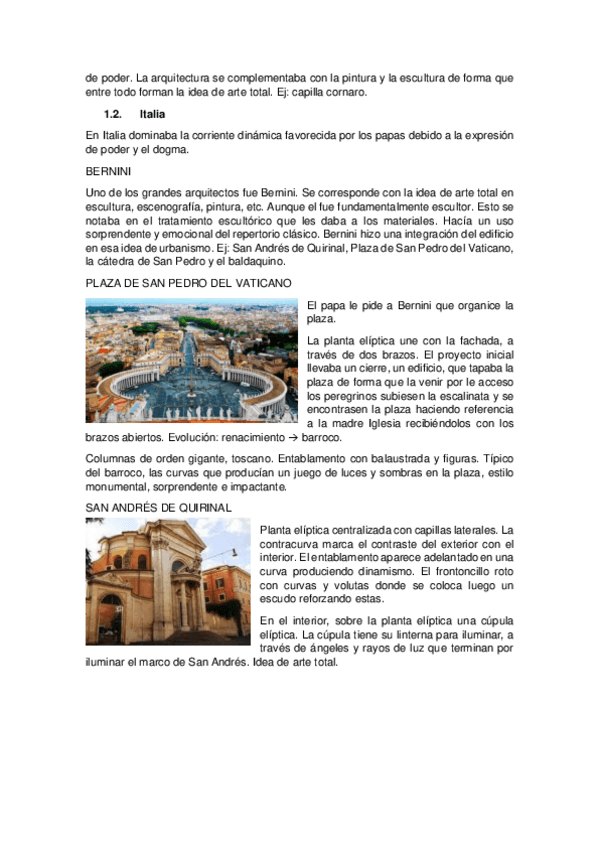 de poder. La arquitectura se complementaba con la pintura y la escultura de forma que entre todo forman la idea de arte total. Ej: capilla cornaro.

1.2. Italia

En Italia dominaba la corriente dinámica favorecida por los papas debido a la expresión de poder y el dogma.

BERNINI

Uno de los grandes arquitectos fue Bernini. Se corresponde con la idea de arte total en escultura, escenografía, pintura, etc. Aunque el fue fundamentalmente escultor. Esto se notaba en el tratamiento escultórico que les daba a los materiales. Hacía un uso sorprendente y emocional del repertorio clásico. Bernini hizo una integración del edificio en esa idea de urbanismo. Ej: San Andrés de Quirinal, Plaza de San Pedro del Vaticano, la cátedra de San Pedro y el baldaquino.

PLAZA DE SAN PEDRO DEL VATICANO

El papa le pide a Bernini que organice la plaza.

La planta elíptica une con la fachada, a través de dos brazos. El proyecto inicial llevaba un cierre, un edificio, que tapaba la plaza de forma que la venir por le acceso los peregrinos subiesen la escalinata y se encontrasen la plaza haciendo referencia a la madre Iglesia recibiéndolos con los brazos abiertos. Evolución: renacimiento → barroco.

Columnas de orden gigante, toscano. Entablamento con balaustrada y figuras. Típico del barroco, las curvas que producían un juego de luces y sombras en la plaza, estilo monumental, sorprendente e impactante.

SAN ANDRÉS DE QUIRINAL

Planta elíptica centralizada con capillas laterales. La contracurva marca el contraste del exterior con el interior. El entablamento aparece adelantado en una curva produciendo dinamismo. El frontoncillo roto con curvas y volutas donde se coloca luego un escudo reforzando estas.

En el interior, sobre la planta elíptica una cúpula elíptica. La cúpula tiene su linterna para iluminar, a través de ángeles y rayos de luz que terminan por iluminar el marco de San Andrés. Idea de arte total.